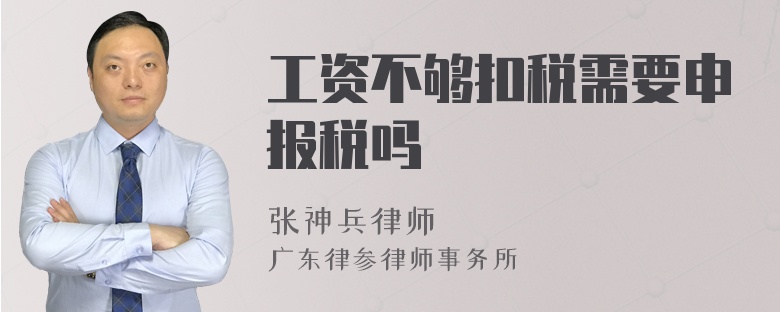 工资不够扣税需要申报税吗

张神兵律师
广东律参律师事务所